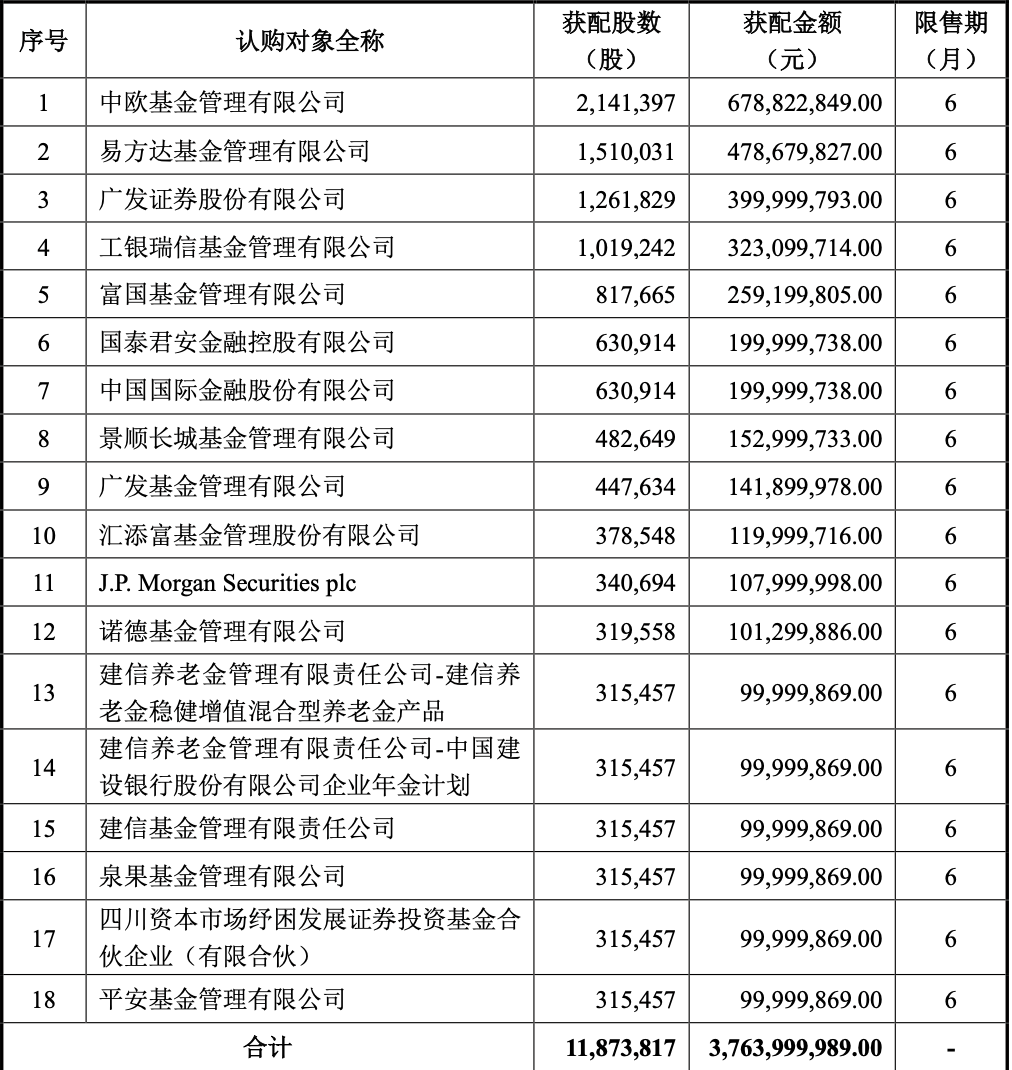 | 序号 | 认购对象全称 | 获配股数（股） | 获配金额（元） | 限售期（月） |
|---|---|---|---|---|
| 1 | 中欧基金管理有限公司 | 2,141,397 | 678,822,849.00 | 6 |
| 2 | 易方达基金管理有限公司 | 1,510,031 | 478,679,827.00 | 6 |
| 3 | 广发证券股份有限公司 | 1,261,829 | 399,999,793.00 | 6 |
| 4 | 工银瑞信基金管理有限公司 | 1,019,242 | 323,099,714.00 | 6 |
| 5 | 富国基金管理有限公司 | 817,665 | 259,199,805.00 | 6 |
| 6 | 国泰君安金融控股有限公司 | 630,914 | 199,999,738.00 | 6 |
| 7 | 中国国际金融股份有限公司 | 630,914 | 199,999,738.00 | 6 |
| 8 | 景顺长城基金管理有限公司 | 482,649 | 152,999,733.00 | 6 |
| 9 | 广发基金管理有限公司 | 447,634 | 141,899,978.00 | 6 |
| 10 | 汇添富基金管理股份有限公司 | 378,548 | 119,999,716.00 | 6 |
| 11 | J.P. Morgan Securities plc | 340,694 | 107,999,998.00 | 6 |
| 12 | 诺德基金管理有限公司 | 319,558 | 101,299,886.00 | 6 |
| 13 | 建信养老金管理有限责任公司-建信养老金稳健增值混合型养老金产品 | 315,457 | 99,999,869.00 | 6 |
| 14 | 建信养老金管理有限责任公司-中国建设银行股份有限公司企业年金计划 | 315,457 | 99,999,869.00 | 6 |
| 15 | 建信基金管理有限责任公司 | 315,457 | 99,999,869.00 | 6 |
| 16 | 泉果基金管理有限公司 | 315,457 | 99,999,869.00 | 6 |
| 17 | 四川资本市场纾困发展证券投资基金合伙企业（有限合伙） | 315,457 | 99,999,869.00 | 6 |
| 18 | 平安基金管理有限公司 | 315,457 | 99,999,869.00 | 6 |
| 合计 |  | 11,873,817 | 3,763,999,989.00 | - |